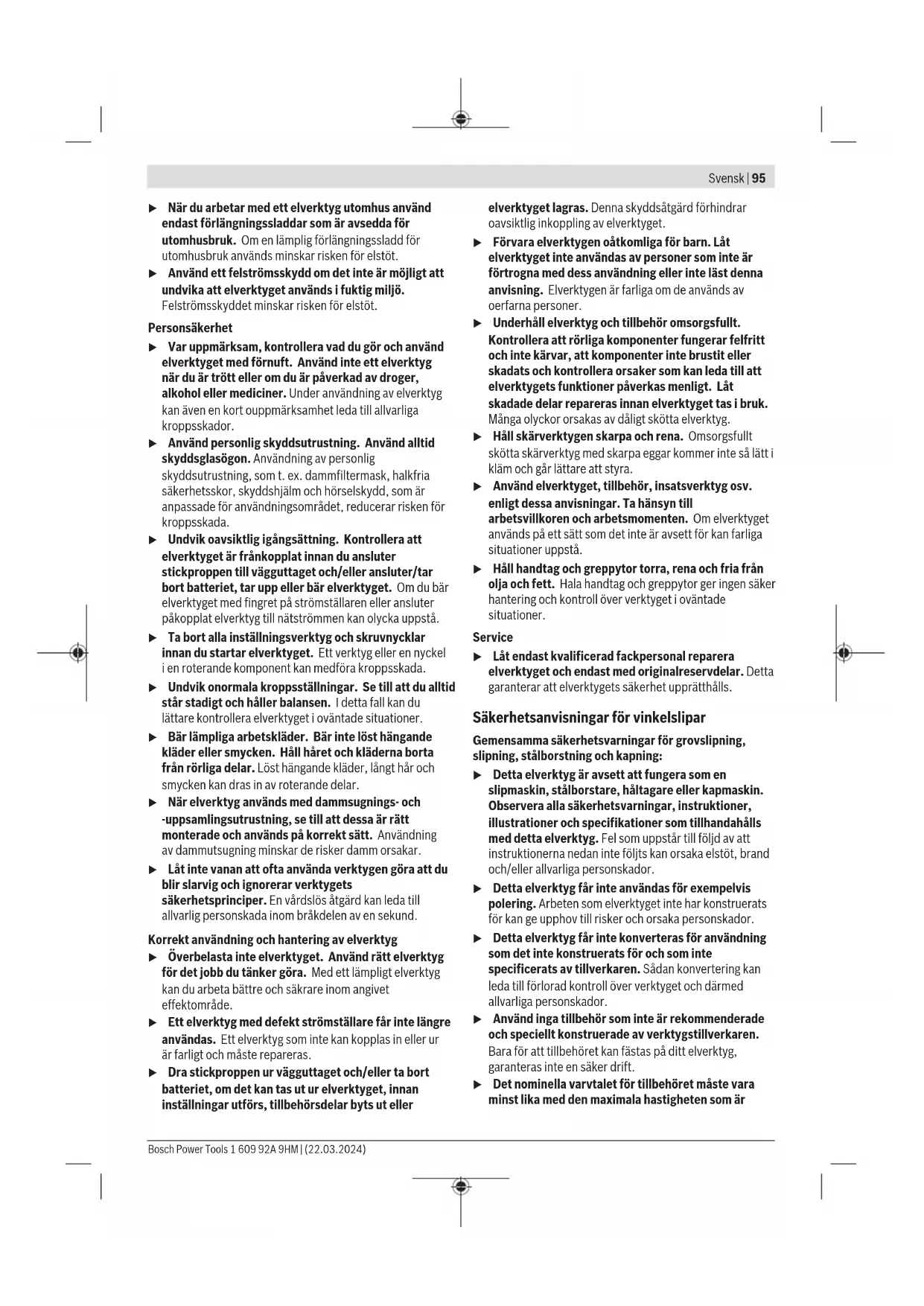 Svensk | 95

▶ När du arbetar med ett elverktyg utomhus använd endast förlängningssladdar som är avsedda för utomhusbruk. Om en lämplig förlängningssladd för utomhusbruk används minskar risken för elstöt.

▶ Använd ett felströmsskydd om det inte är möjligt att undvika att elverktyget används i fuktig miljö. Felströmsskyddet minskar risken för elstöt.

Personsäkerhet

▶ Var uppmärksam, kontrollera vad du gör och använd elverktyget med förnuft. Använd inte ett elverktyg när du är trött eller om du är påverkad av droger, alkohol eller mediciner. Under användning av elverktyg kan även en kort ouppmärksamhet leda till allvarliga kroppsskador.

▶ Använd personlig skyddsutrustning. Använd alltid skyddsglasögon. Användning av personlig skyddsutrustning, som t. ex. dammfiltermask, halkfria säkerhetsskor, skyddshjälm och hörselskydd, som är anpassade för användningsområdet, reducerar risken för kroppsskada.

▶ Undvik oavsiktlig igångsättning. Kontrollera att elverktyget är frånkopplat innan du ansluter stickproppen till vägguttaget och/eller ansluter/tar bort batteriet, tar upp eller bär elverktyget. Om du bär elverktyget med fingret på strömställaren eller ansluter påkopplat elverktyg till nätströmmen kan olycka uppstå.

▶ Ta bort alla inställningsverktyg och skruvnycklar innan du startar elverktyget. Ett verktyg eller en nyckel i en roterande komponent kan medföra kroppsskada.

▶ Undvik onormala kroppsställningar. Se till att du alltid står stadigt och håller balansen. I detta fall kan du lättare kontrollera elverktyget i oväntade situationer.

▶ Bär lämpliga arbetskläder. Bär inte löst hängande kläder eller smycken. Håll håret och kläderna borta från rörliga delar. Löst hängande kläder, långt hår och smycken kan dras in av roterande delar.

▶ När elverktyg används med dammsugnings- och -uppsamlingsutrustning, se till att dessa är rätt monterade och används på korrekt sätt. Användning av dammutsugning minskar de risker damm orsakar.

▶ Låt inte vanan att ofta använda verktygen göra att du blir slarvig och ignorerar verktygets säkerhetsprinciper. En vårdslös åtgärd kan leda till allvarlig personskada inom bråkdelen av en sekund.

Korrekt användning och hantering av elverktyg

▶ Överbelasta inte elverktyget. Använd rätt elverktyg för det jobb du tänker göra. Med ett lämpligt elverktyg kan du arbeta bättre och säkrare inom angivet effektområde.

▶ Ett elverktyg med defekt strömställare får inte längre användas. Ett elverktyg som inte kan kopplas in eller ur är farligt och måste repareras.

▶ Dra stickproppen ur vägguttaget och/eller ta bort batteriet, om det kan tas ut ur elverktyget, innan inställningar utförs, tillbehörsdelar byts ut eller elverktyget lagras. Denna skyddsåtgärd förhindrar oavsiktlig inkoppling av elverktyget.

▶ Förvara elverktygen oåtkomliga för barn. Låt elverktyget inte användas av personer som inte är förtrogna med dess användning eller inte läst denna anvisning. Elverktygen är farliga om de används av oerfarna personer.

▶ Underhåll elverktyg och tillbehör omsorgsfullt. Kontrollera att rörliga komponenter fungerar felfritt och inte kärvar, att komponenter inte brustit eller skadats och kontrollera orsaker som kan leda till att elverktygets funktioner påverkas menligt. Låt skadade delar repareras innan elverktyget tas i bruk. Många olyckor orsakas av dåligt skötta elverktyg.

▶ Håll skärverktygen skarpa och rena. Omsorgsfullt skötta skärverktyg med skarpa eggar kommer inte så lätt i kläm och går lättare att styra.

▶ Använd elverktyget, tillbehör, insatsverktyg osv. enligt dessa anvisningar. Ta hänsyn till arbetsvillkoren och arbetsmomenten. Om elverktyget används på ett sätt som det inte är avsett för kan farliga situationer uppstå.

▶ Håll handtag och greppytor torra, rena och fria från olja och fett. Hala handtag och greppytor ger ingen säker hantering och kontroll över verktyget i oväntade situationer.

Service

▶ Låt endast kvalificerad fackpersonal reparera elverktyget och endast med originalreservdelar. Detta garanterar att elverktygets säkerhet upprätthålls.

Säkerhetsanvisningar för vinkelslipar

Gemensamma säkerhetsvarningar för grovslipning, slipning, stålborstning och kapning:

▶ Detta elverktyg är avsett att fungera som en slipmaskin, stålborstare, håltagare eller kapmaskin. Observera alla säkerhetsvarningar, instruktioner, illustrationer och specifikationer som tillhandahålls med detta elverktyg. Fel som uppstår till följd av att instruktionerna nedan inte följts kan orsaka elstöt, brand och/eller allvarliga personskador.

▶ Detta elverktyg får inte användas för exempelvis polering. Arbeten som elverktyget inte har konstruerats för kan ge upphov till risker och orsaka personskador.

▶ Detta elverktyg får inte konverteras för användning som det inte konstruerats för och som inte specificerats av tillverkaren. Sådan konvertering kan leda till förlorad kontroll över verktyget och därmed allvarliga personskador.

▶ Använd inga tillbehör som inte är rekommenderade och speciellt konstruerade av verktygstillverkaren. Bara för att tillbehöret kan fästas på ditt elverktyg, garanteras inte en säker drift.

▶ Det nominella varvtalet för tillbehöret måste vara minst lika med den maximala hastigheten som är

Bosch Power Tools 1 609 92A 9HM | (22.03.2024)